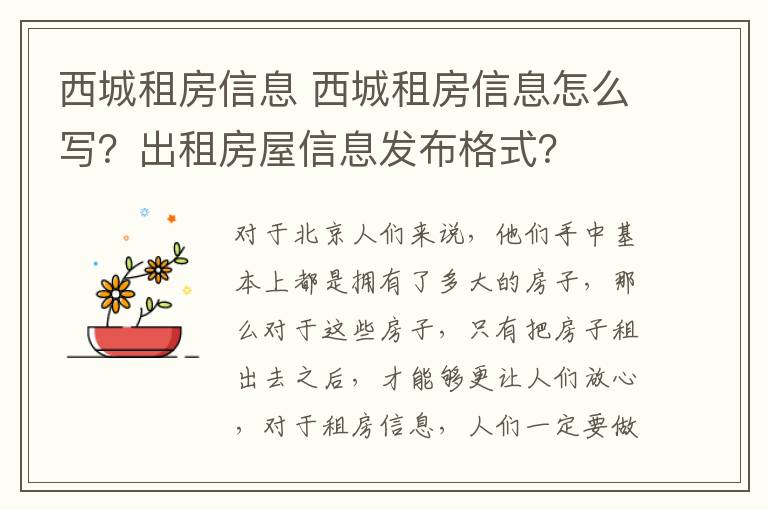 西城租房信息 西城租房信息怎么写？出租房屋信息发布格式？

对于北京人们来说，他们手中基本上都是拥有了多大的房子，那么对于这些房子，只有把房子租出去之后，才能够更让人们放心，对于租房信息，人们一定要做